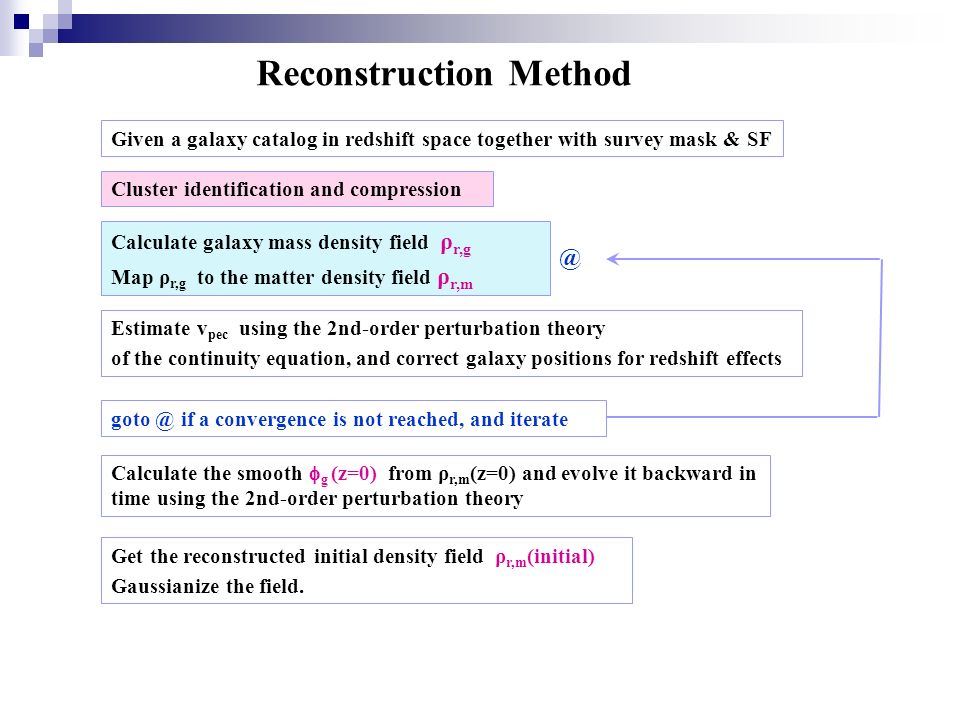 Reconstruction Method

Given a galaxy catalog in redshift space together with survey mask & SF

Cluster identification and compression

Calculate galaxy mass density field $\rho_{r,g}$
Map $\rho_{r,g}$ to the matter density field $\rho_{r,m}$

@

Estimate $v_{pec}$ using the 2nd-order perturbation theory of the continuity equation, and correct galaxy positions for redshift effects

goto @ if a convergence is not reached, and iterate

Calculate the smooth $\phi_g$ (z=0) from $\rho_{r,m}$(z=0) and evolve it backward in time using the 2nd-order perturbation theory

Get the reconstructed initial density field $\rho_{r,m}$(initial)
Gaussianize the field.